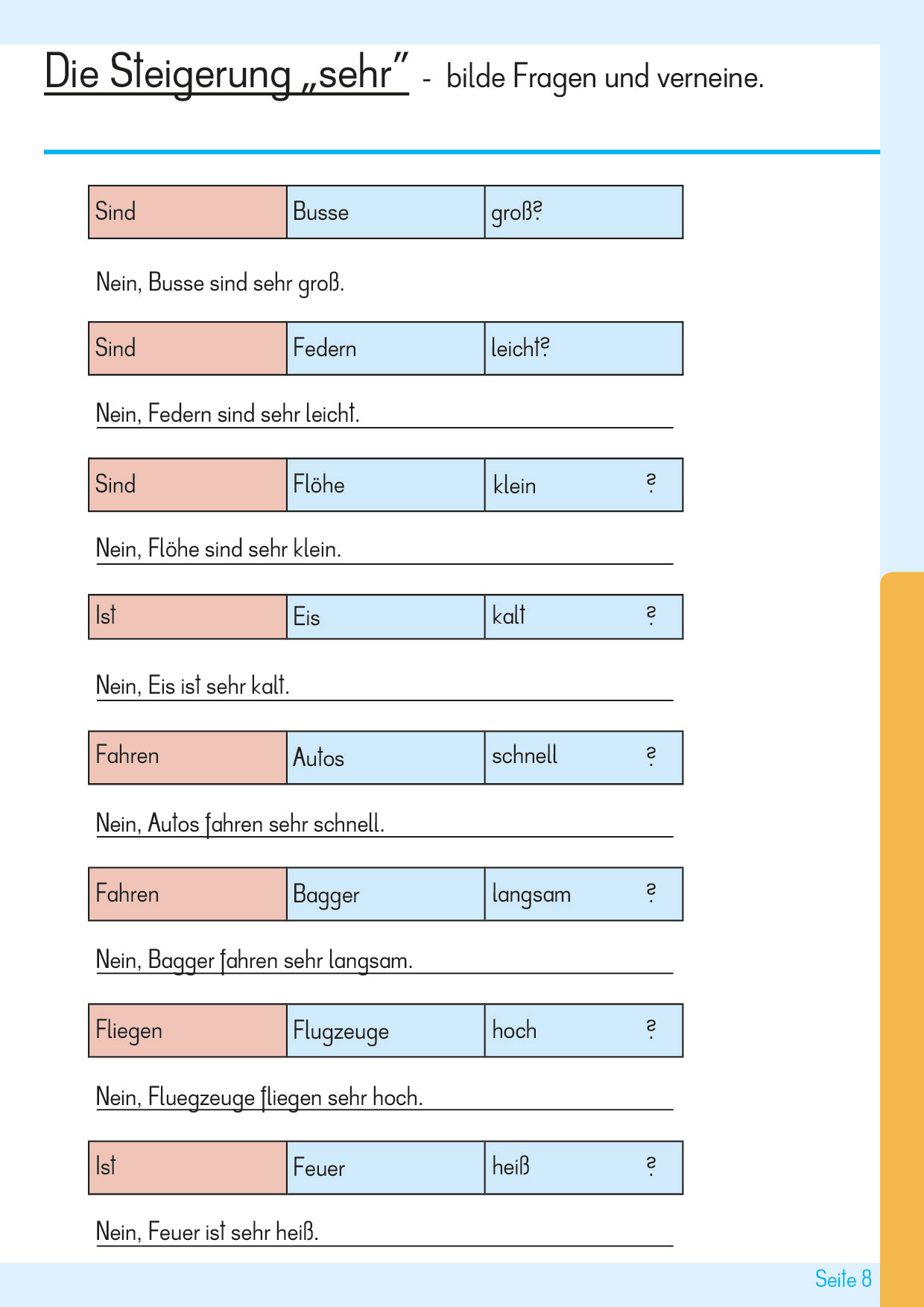 Die Steigerung „sehr" - bilde Fragen und verneine.

| Sind | Busse | groß? |
|---|---|---|

Nein, Busse sind sehr groß.

| Sind | Federn | leicht? |
|---|---|---|

Nein, Federn sind sehr leicht.

| Sind | Flöhe | klein ? |
|---|---|---|

Nein, Flöhe sind sehr klein.

| Ist | Eis | kalt ? |
|---|---|---|

Nein, Eis ist sehr kalt.

| Fahren | Autos | schnell ? |
|---|---|---|

Nein, Autos fahren sehr schnell.

| Fahren | Bagger | langsam ? |
|---|---|---|

Nein, Bagger fahren sehr langsam.

| Fliegen | Flugzeuge | hoch ? |
|---|---|---|

Nein, Fluegzeuge fliegen sehr hoch.

| Ist | Feuer | heiß ? |
|---|---|---|

Nein, Feuer ist sehr heiß.

Seite 8